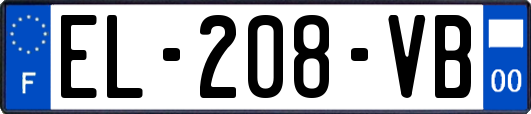 F
EL-208-VB
00